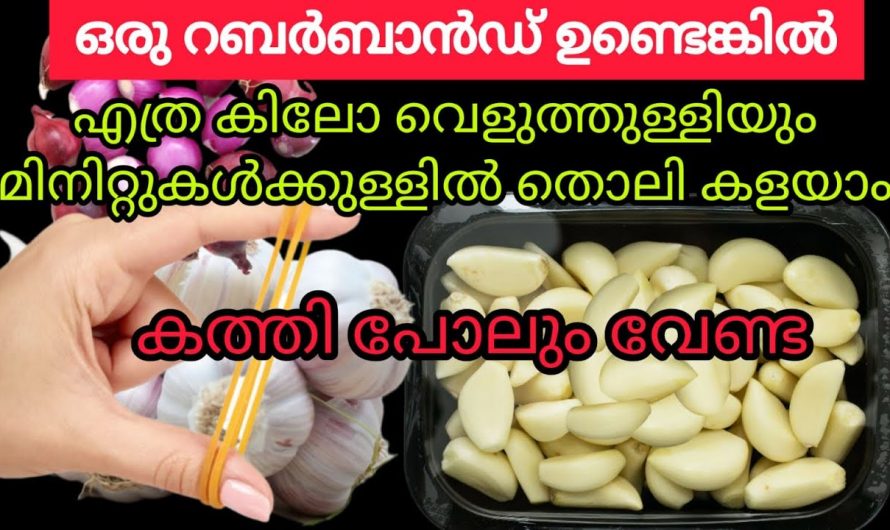 ഒരു റബർബാൻഡ് ഉണ്ടെങ്കിൽ

എത്ര കിലോ വെളുത്തുള്ളിയും മിനിറ്റുകൾക്കുള്ളിൽ തൊലി കളയാം

കത്തി പോലും വേണ്ട